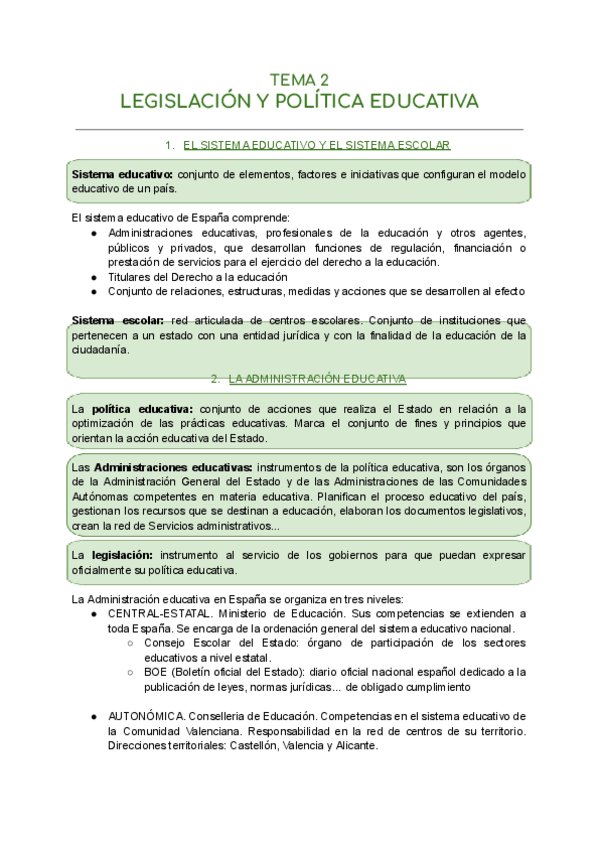 TEMA 2
LEGISLACIÓN Y POLÍTICA EDUCATIVA

1. EL SISTEMA EDUCATIVO Y EL SISTEMA ESCOLAR

Sistema educativo: conjunto de elementos, factores e iniciativas que configuran el modelo educativo de un país.

El sistema educativo de España comprende:
● Administraciones educativas, profesionales de la educación y otros agentes, públicos y privados, que desarrollan funciones de regulación, financiación o prestación de servicios para el ejercicio del derecho a la educación.
● Titulares del Derecho a la educación
● Conjunto de relaciones, estructuras, medidas y acciones que se desarrollen al efecto

Sistema escolar: red articulada de centros escolares. Conjunto de instituciones que pertenecen a un estado con una entidad jurídica y con la finalidad de la educación de la ciudadanía.

2. LA ADMINISTRACIÓN EDUCATIVA

La política educativa: conjunto de acciones que realiza el Estado en relación a la optimización de las prácticas educativas. Marca el conjunto de fines y principios que orientan la acción educativa del Estado.

Las Administraciones educativas: instrumentos de la política educativa, son los órganos de la Administración General del Estado y de las Administraciones de las Comunidades Autónomas competentes en materia educativa. Planifican el proceso educativo del país, gestionan los recursos que se destinan a educación, elaboran los documentos legislativos, crean la red de Servicios administrativos...

La legislación: instrumento al servicio de los gobiernos para que puedan expresar oficialmente su política educativa.

La Administración educativa en España se organiza en tres niveles:
● CENTRAL-ESTATAL. Ministerio de Educación. Sus competencias se extienden a toda España. Se encarga de la ordenación general del sistema educativo nacional.
○ Consejo Escolar del Estado: órgano de participación de los sectores educativos a nivel estatal.
○ BOE (Boletín oficial del Estado): diario oficial nacional español dedicado a la publicación de leyes, normas jurídicas... de obligado cumplimiento

● AUTONÓMICA. Conselleria de Educación. Competencias en el sistema educativo de la Comunidad Valenciana. Responsabilidad en la red de centros de su territorio. Direcciones territoriales: Castellón, Valencia y Alicante.